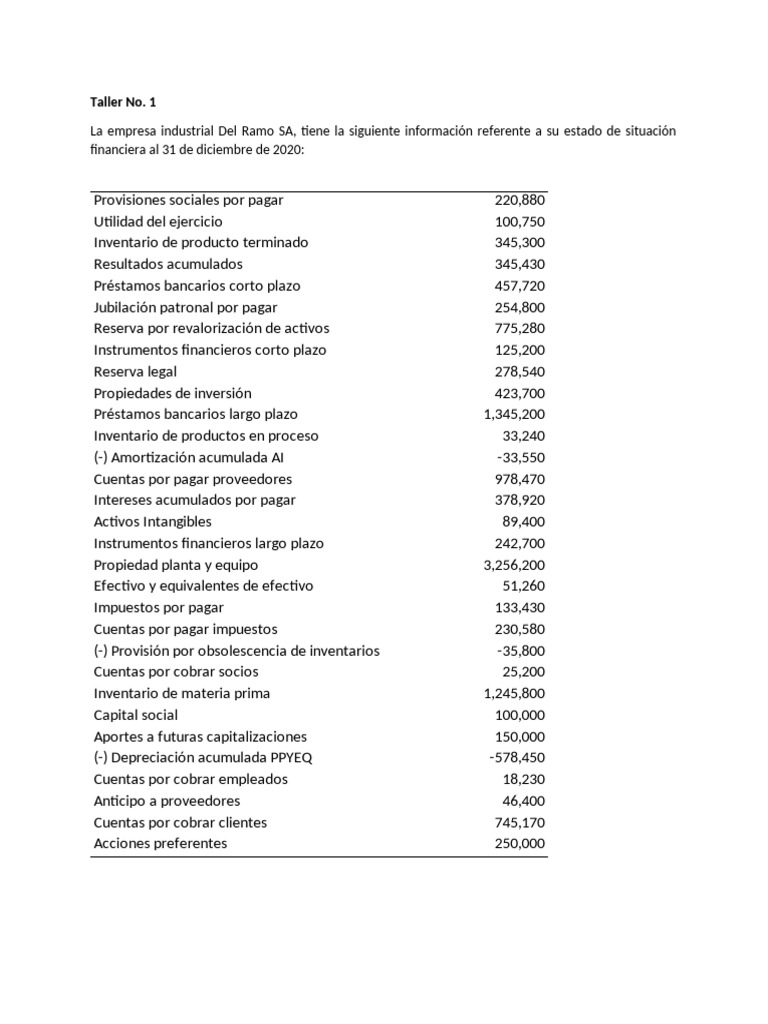 Taller No. 1

La empresa industrial Del Ramo SA, tiene la siguiente información referente a su estado de situación financiera al 31 de diciembre de 2020:

| | |
|---|---|
| Provisiones sociales por pagar | 220,880 |
| Utilidad del ejercicio | 100,750 |
| Inventario de producto terminado | 345,300 |
| Resultados acumulados | 345,430 |
| Préstamos bancarios corto plazo | 457,720 |
| Jubilación patronal por pagar | 254,800 |
| Reserva por revalorización de activos | 775,280 |
| Instrumentos financieros corto plazo | 125,200 |
| Reserva legal | 278,540 |
| Propiedades de inversión | 423,700 |
| Préstamos bancarios largo plazo | 1,345,200 |
| Inventario de productos en proceso | 33,240 |
| (-) Amortización acumulada AI | -33,550 |
| Cuentas por pagar proveedores | 978,470 |
| Intereses acumulados por pagar | 378,920 |
| Activos Intangibles | 89,400 |
| Instrumentos financieros largo plazo | 242,700 |
| Propiedad planta y equipo | 3,256,200 |
| Efectivo y equivalentes de efectivo | 51,260 |
| Impuestos por pagar | 133,430 |
| Cuentas por pagar impuestos | 230,580 |
| (-) Provisión por obsolescencia de inventarios | -35,800 |
| Cuentas por cobrar socios | 25,200 |
| Inventario de materia prima | 1,245,800 |
| Capital social | 100,000 |
| Aportes a futuras capitalizaciones | 150,000 |
| (-) Depreciación acumulada PPYEQ | -578,450 |
| Cuentas por cobrar empleados | 18,230 |
| Anticipo a proveedores | 46,400 |
| Cuentas por cobrar clientes | 745,170 |
| Acciones preferentes | 250,000 |